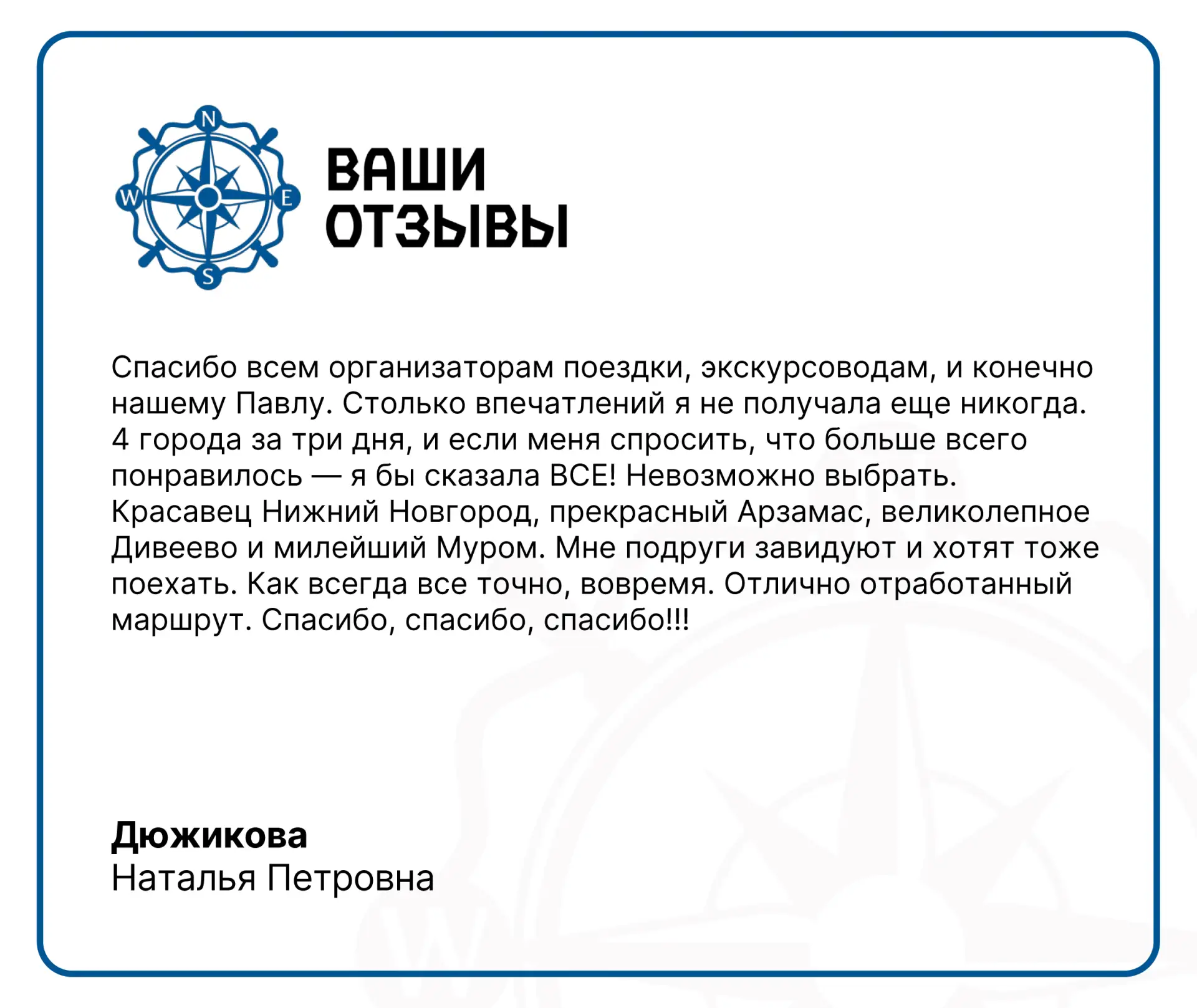 N
W
E
S

ВАШИ
ОТЗЫВЫ

Спасибо всем организаторам поездки, экскурсоводам, и конечно нашему Павлу. Столько впечатлений я не получала еще никогда. 4 города за три дня, и если меня спросить, что больше всего понравилось — я бы сказала ВСЕ! Невозможно выбрать. Красавец Нижний Новгород, прекрасный Арзамас, великолепное Дивеево и милейший Муром. Мне подруги завидуют и хотят тоже поехать. Как всегда все точно, вовремя. Отлично отработанный маршрут. Спасибо, спасибо, спасибо!!!

Дюжикова
Наталья Петровна